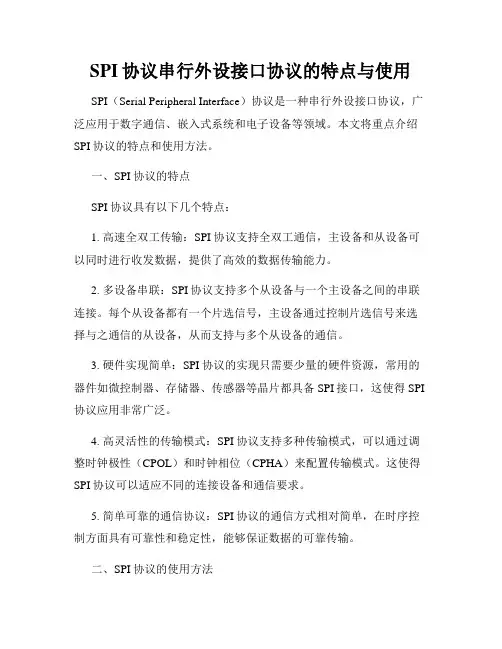 SPI 协议串行外设接口协议的特点与使用

SPI（Serial Peripheral Interface）协议是一种串行外设接口协议，广泛应用于数字通信、嵌入式系统和电子设备等领域。本文将重点介绍 SPI 协议的特点和使用方法。

一、SPI 协议的特点

SPI 协议具有以下几个特点：

1. 高速全双工传输：SPI 协议支持全双工通信，主设备和从设备可以同时进行收发数据，提供了高效的数据传输能力。

2. 多设备串联：SPI 协议支持多个从设备与一个主设备之间的串联连接。每个从设备都有一个片选信号，主设备通过控制片选信号来选择与之通信的从设备，从而支持与多个从设备的通信。

3. 硬件实现简单：SPI 协议的实现只需要少量的硬件资源，常用的器件如微控制器、存储器、传感器等晶片都具备 SPI 接口，这使得 SPI 协议应用非常广泛。

4. 高灵活性的传输模式：SPI 协议支持多种传输模式，可以通过调整时钟极性（CPOL）和时钟相位（CPHA）来配置传输模式。这使得 SPI 协议可以适应不同的连接设备和通信要求。

5. 简单可靠的通信协议：SPI 协议的通信方式相对简单，在时序控制方面具有可靠性和稳定性，能够保证数据的可靠传输。

二、SPI 协议的使用方法